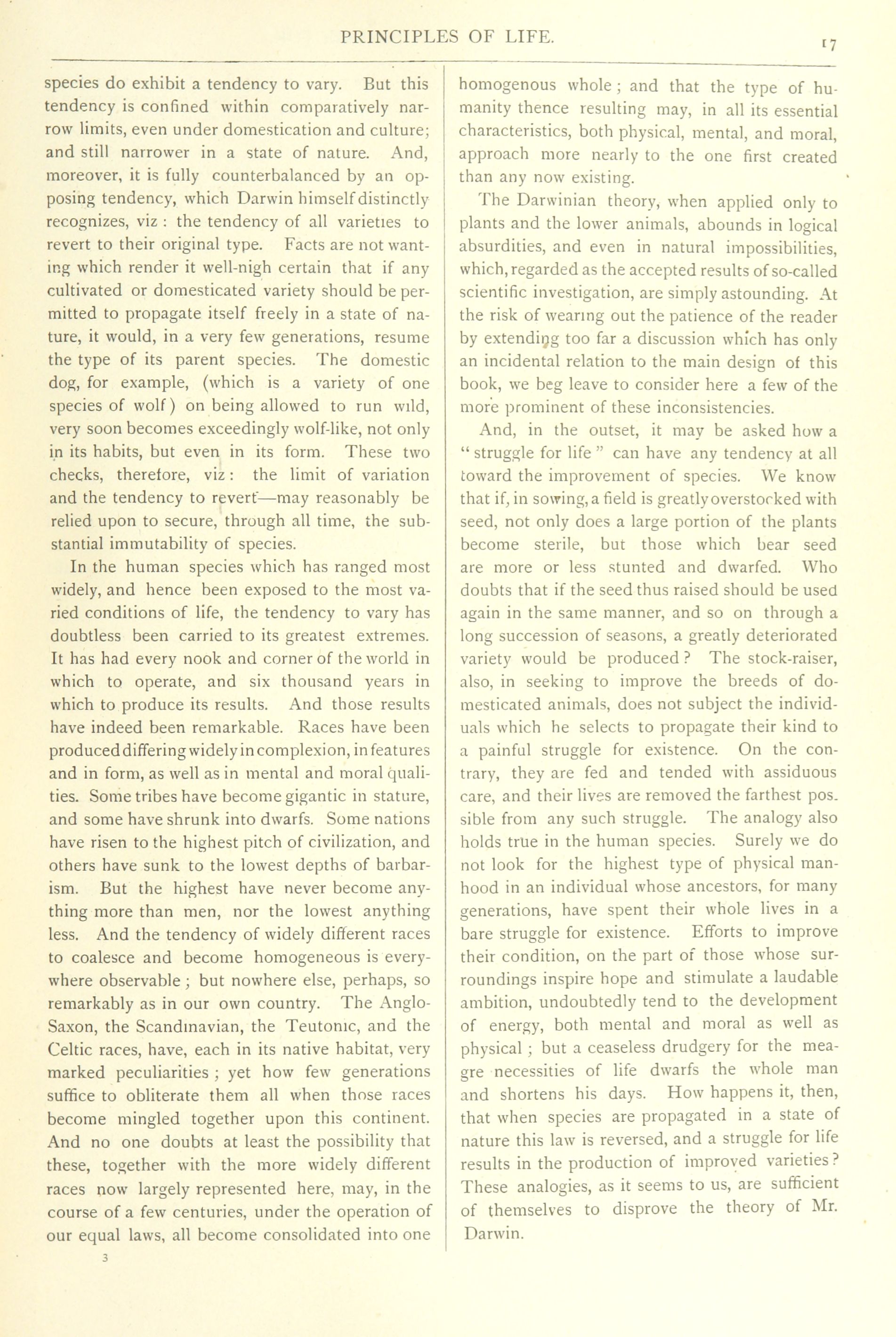 PRINCIPLES OF LIFE.

17

species do exhibit a tendency to vary. But this tendency is confined within comparatively narrow limits, even under domestication and culture; and still narrower in a state of nature. And, moreover, it is fully counterbalanced by an opposing tendency, which Darwin himself distinctly recognizes, viz: the tendency of all varieties to revert to their original type. Facts are not wanting which render it well-nigh certain that if any cultivated or domesticated variety should be permitted to propagate itself freely in a state of nature, it would, in a very few generations, resume the type of its parent species. The domestic dog, for example, (which is a variety of one species of wolf) on being allowed to run wild, very soon becomes exceedingly wolf-like, not only in its habits, but even in its form. These two checks, therefore, viz: the limit of variation and the tendency to revert—may reasonably be relied upon to secure, through all time, the substantial immutability of species.

In the human species which has ranged most widely, and hence been exposed to the most varied conditions of life, the tendency to vary has doubtless been carried to its greatest extremes. It has had every nook and corner of the world in which to operate, and six thousand years in which to produce its results. And those results have indeed been remarkable. Races have been produced differing widely in complexion, in features and in form, as well as in mental and moral qualities. Some tribes have become gigantic in stature, and some have shrunk into dwarfs. Some nations have risen to the highest pitch of civilization, and others have sunk to the lowest depths of barbarism. But the highest have never become anything more than men, nor the lowest anything less. And the tendency of widely different races to coalesce and become homogeneous is everywhere observable; but nowhere else, perhaps, so remarkably as in our own country. The Anglo-Saxon, the Scandinavian, the Teutonic, and the Celtic races, have, each in its native habitat, very marked peculiarities; yet how few generations suffice to obliterate them all when those races become mingled together upon this continent. And no one doubts at least the possibility that these, together with the more widely different races now largely represented here, may, in the course of a few centuries, under the operation of our equal laws, all become consolidated into one

3

homogenous whole; and that the type of humanity thence resulting may, in all its essential characteristics, both physical, mental, and moral, approach more nearly to the one first created than any now existing.

The Darwinian theory, when applied only to plants and the lower animals, abounds in logical absurdities, and even in natural impossibilities, which, regarded as the accepted results of so-called scientific investigation, are simply astounding. At the risk of wearing out the patience of the reader by extending too far a discussion which has only an incidental relation to the main design of this book, we beg leave to consider here a few of the more prominent of these inconsistencies.

And, in the outset, it may be asked how a "struggle for life" can have any tendency at all toward the improvement of species. We know that if, in sowing, a field is greatly overstocked with seed, not only does a large portion of the plants become sterile, but those which bear seed are more or less stunted and dwarfed. Who doubts that if the seed thus raised should be used again in the same manner, and so on through a long succession of seasons, a greatly deteriorated variety would be produced? The stock-raiser, also, in seeking to improve the breeds of domesticated animals, does not subject the individuals which he selects to propagate their kind to a painful struggle for existence. On the contrary, they are fed and tended with assiduous care, and their lives are removed the farthest possible from any such struggle. The analogy also holds true in the human species. Surely we do not look for the highest type of physical manhood in an individual whose ancestors, for many generations, have spent their whole lives in a bare struggle for existence. Efforts to improve their condition, on the part of those whose surroundings inspire hope and stimulate a laudable ambition, undoubtedly tend to the development of energy, both mental and moral as well as physical; but a ceaseless drudgery for the meagre necessities of life dwarfs the whole man and shortens his days. How happens it, then, that when species are propagated in a state of nature this law is reversed, and a struggle for life results in the production of improved varieties? These analogies, as it seems to us, are sufficient of themselves to disprove the theory of Mr. Darwin.